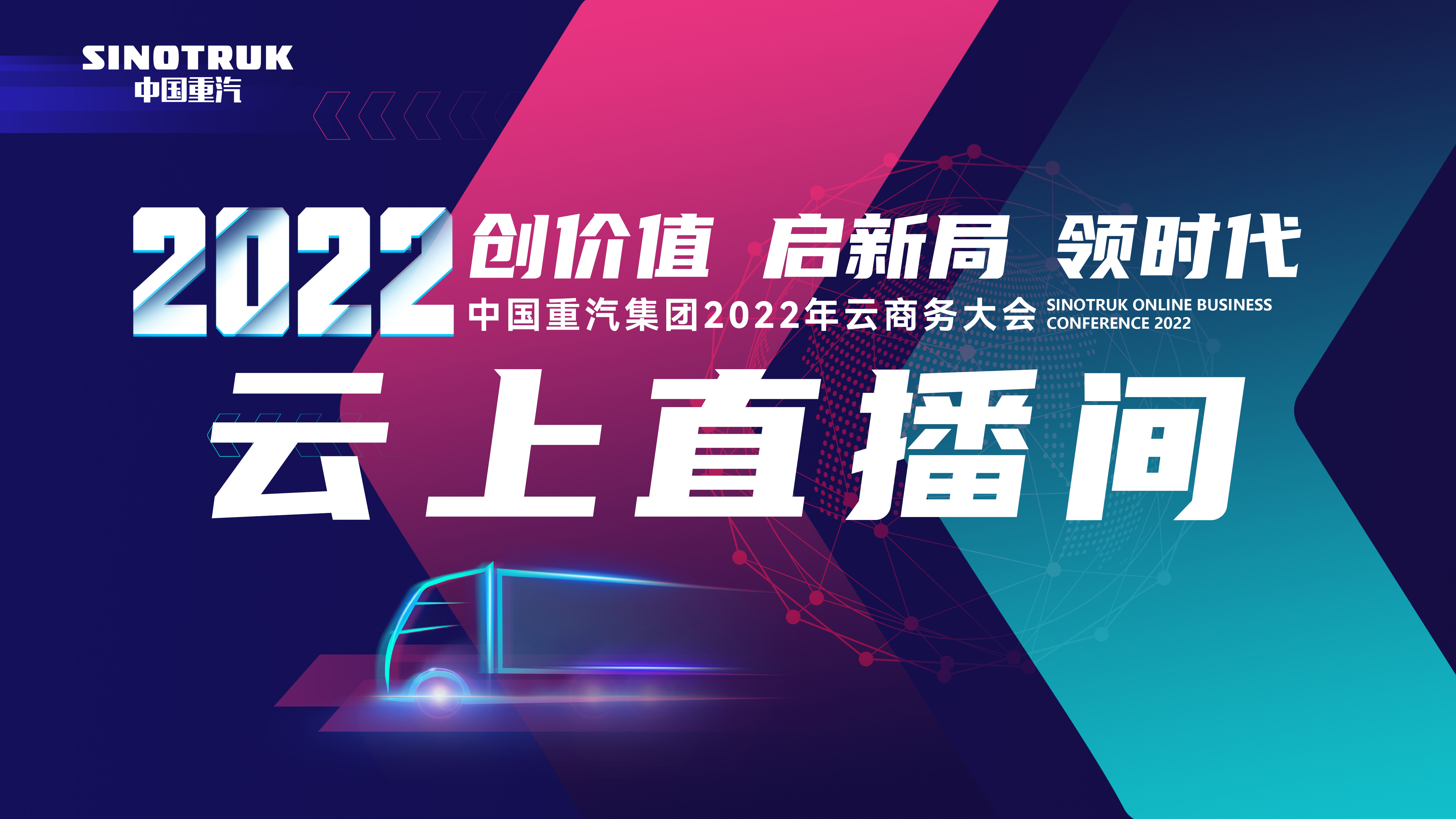 SINOTRUK
中国重汽

2022 创价值 启新局 领时代
中国重汽集团2022年云商务大会 SINOTRUK ONLINE BUSINESS CONFERENCE 2022

云上直播间